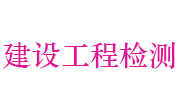 建设工程检测